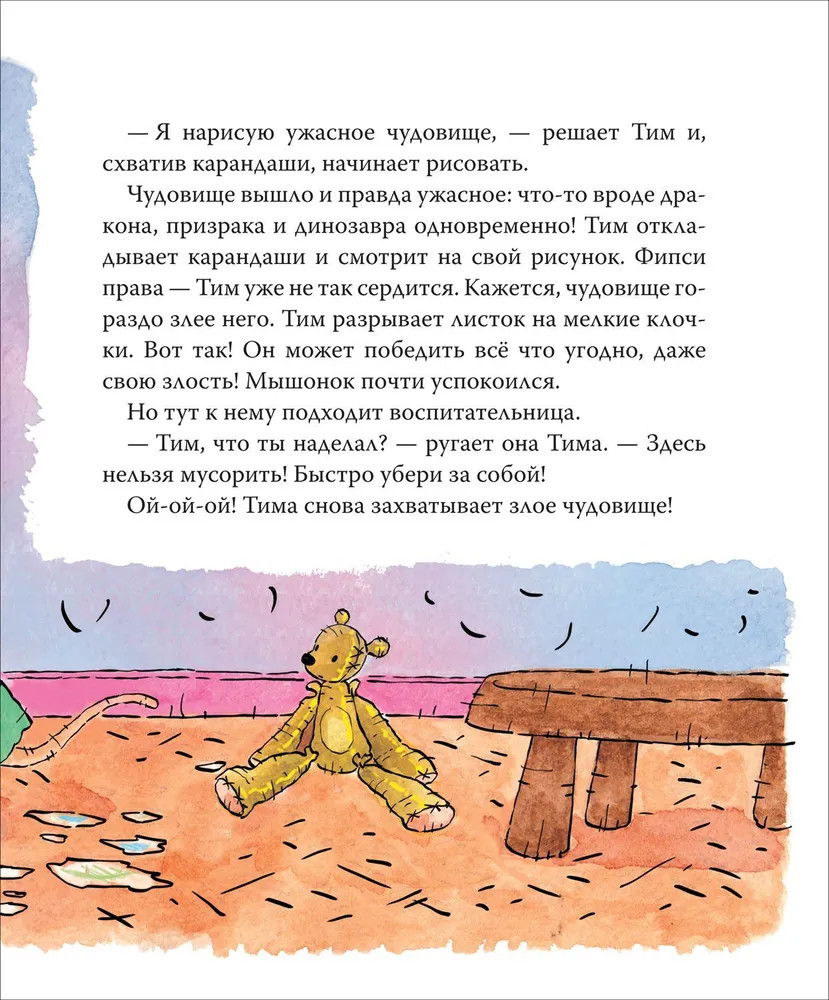 — Я нарисую ужасное чудовище, — решает Тим и, схватив карандаши, начинает рисовать.

Чудовище вышло и правда ужасное: что-то вроде дракона, призрака и динозавра одновременно! Тим откладывает карандаши и смотрит на свой рисунок. Фипси права — Тим уже не так сердится. Кажется, чудовище гораздо злее него. Тим разрывает листок на мелкие клочки. Вот так! Он может победить всё что угодно, даже свою злость! Мышонок почти успокоился.

Но тут к нему подходит воспитательница.

— Тим, что ты наделал? — ругает она Тима. — Здесь нельзя мусорить! Быстро убери за собой!

Ой-ой-ой! Тима снова захватывает злое чудовище!